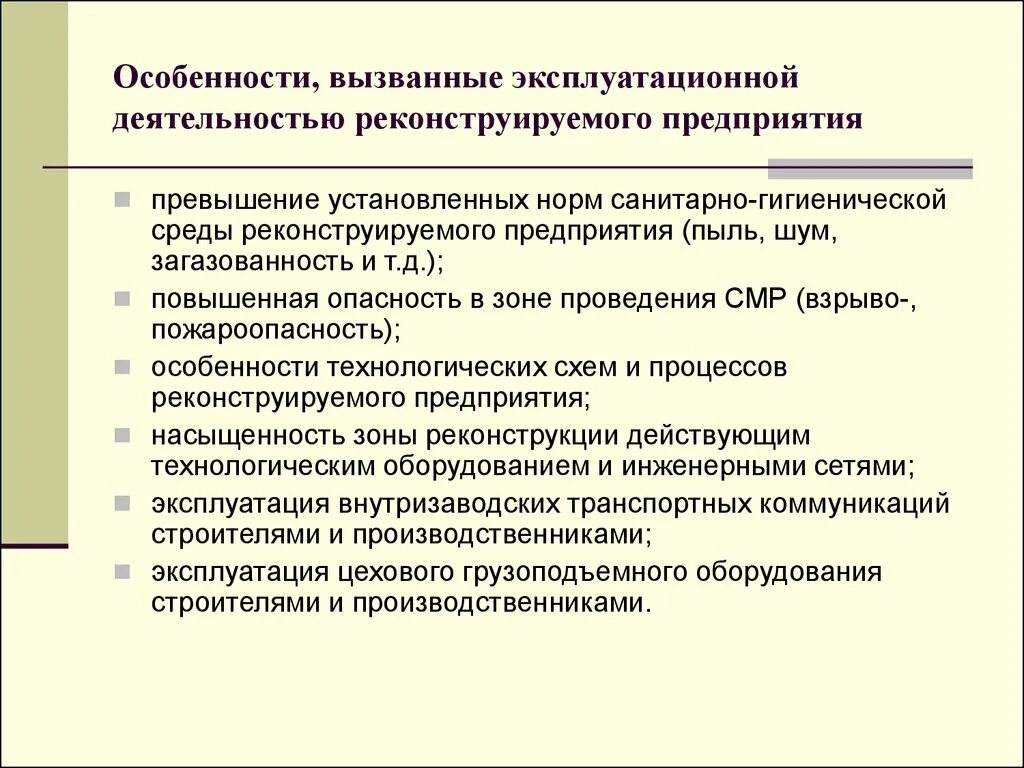 Особенности, вызванные эксплуатационной деятельностью реконструируемого предприятия

превышение установленных норм санитарно-гигиенической среды реконструируемого предприятия (пыль, шум, загазованность и т.д.);
повышенная опасность в зоне проведения СМР (взрыво-, пожароопасность);
особенности технологических схем и процессов реконструируемого предприятия;
насыщенность зоны реконструкции действующим технологическим оборудованием и инженерными сетями;
эксплуатация внутризаводских транспортных коммуникаций строителями и производственниками;
эксплуатация цехового грузоподъемного оборудования строителями и производственниками.